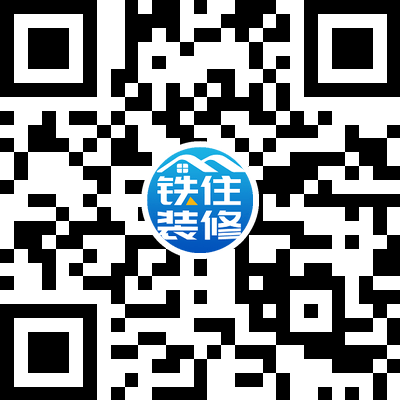 铁住
装修